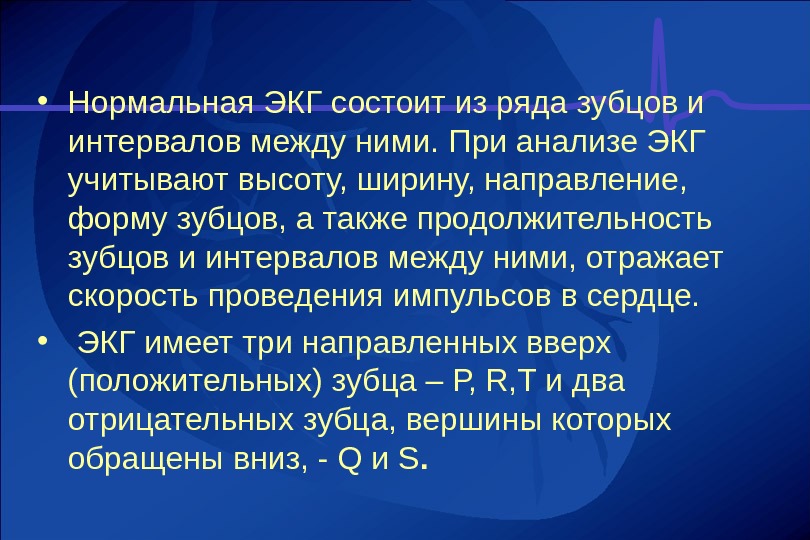 • Нормальная ЭКГ состоит из ряда зубцов и интервалов между ними. При анализе ЭКГ учитывают высоту, ширину, направление, форму зубцов, а также продолжительность зубцов и интервалов между ними, отражает скорость проведения импульсов в сердце.

• ЭКГ имеет три направленных вверх (положительных) зубца – P, R,T и два отрицательных зубца, вершины которых обращены вниз, - Q и S.